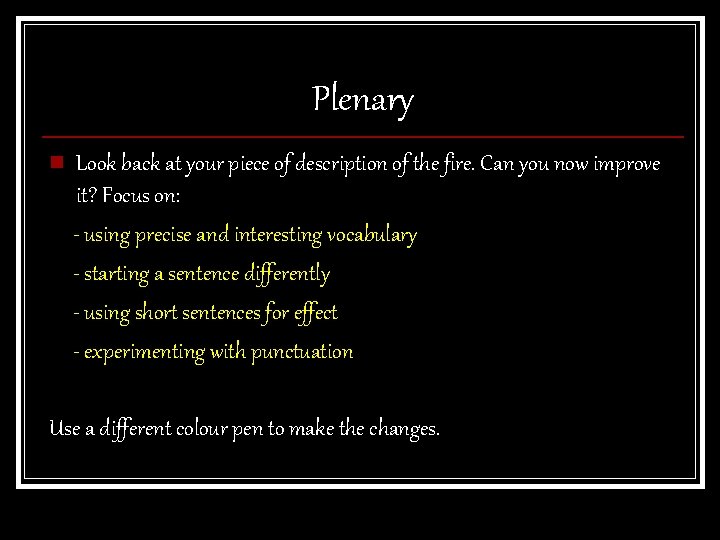 Plenary

Look back at your piece of description of the fire. Can you now improve it? Focus on:

- using precise and interesting vocabulary

- starting a sentence differently

- using short sentences for effect

- experimenting with punctuation

Use a different colour pen to make the changes.